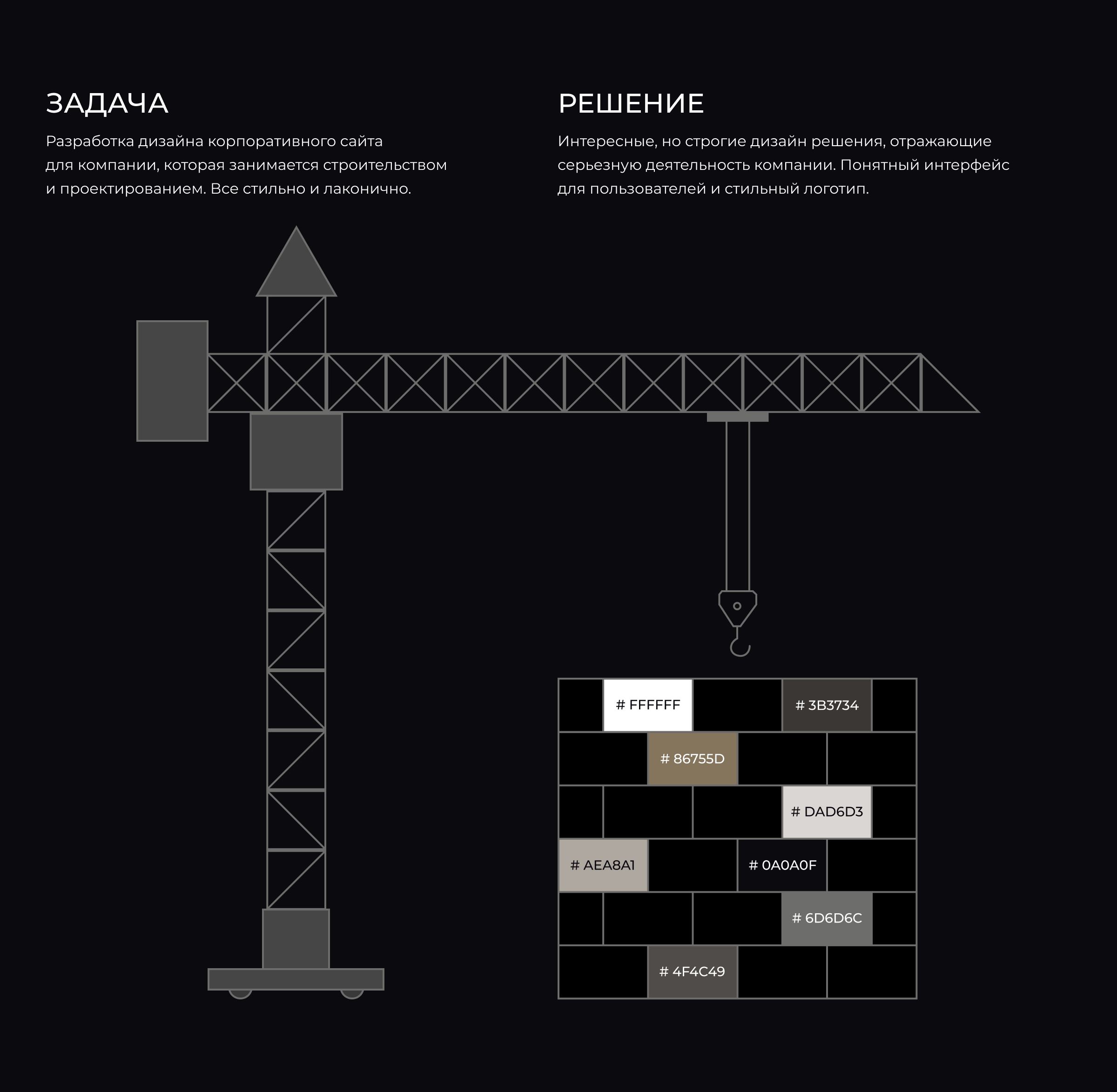 ЗАДАЧА

Разработка дизайна корпоративного сайта для компании, которая занимается строительством и проектированием. Все стильно и лаконично.

РЕШЕНИЕ

Интересные, но строгие дизайн решения, отражающие серьезную деятельность компании. Понятный интерфейс для пользователей и стильный логотип.

# FFFFFF
# 3B3734
# 86755D
# DAD6D3
# AEA8A1
# 0A0A0F
# 6D6D6C
# 4F4C49